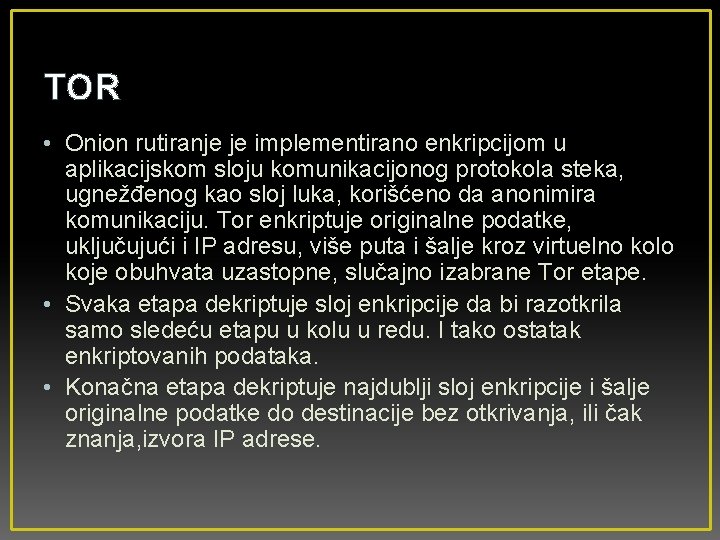 TOR

• Onion rutiranje je implementirano enkripcijom u aplikacijskom sloju komunikacijonog protokola steka, ugnežđenog kao sloj luka, korišćeno da anonimira komunikaciju. Tor enkriptuje originalne podatke, uključujući i IP adresu, više puta i šalje kroz virtuelno kolo koje obuhvata uzastopne, slučajno izabrane Tor etape.
• Svaka etapa dekriptuje sloj enkripcije da bi razotkrila samo sledeću etapu u kolu u redu. I tako ostatak enkriptovanih podataka.
• Konačna etapa dekriptuje najdublji sloj enkripcije i šalje originalne podatke do destinacije bez otkrivanja, ili čak znanja,izvora IP adrese.